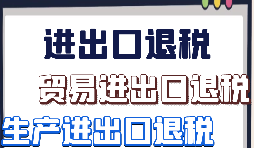 进出口退税

贸易进出口退税

生产进出口退税